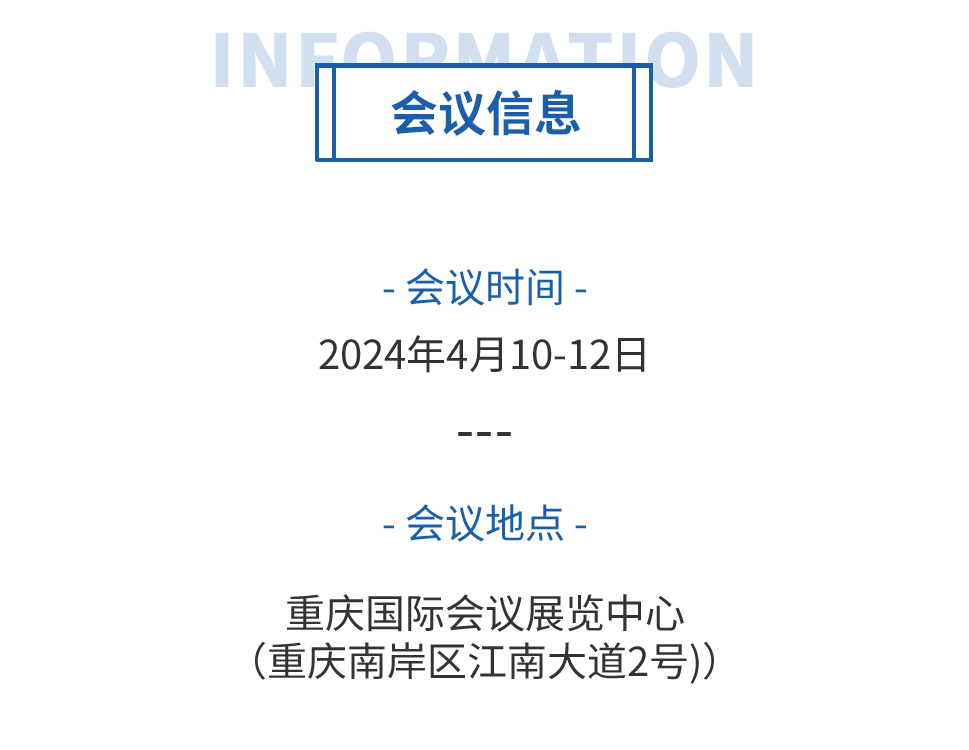 INFORMATION
会议信息

- 会议时间 -
2024年4月10-12日
---

- 会议地点 -

重庆国际会议展览中心
（重庆南岸区江南大道2号)）